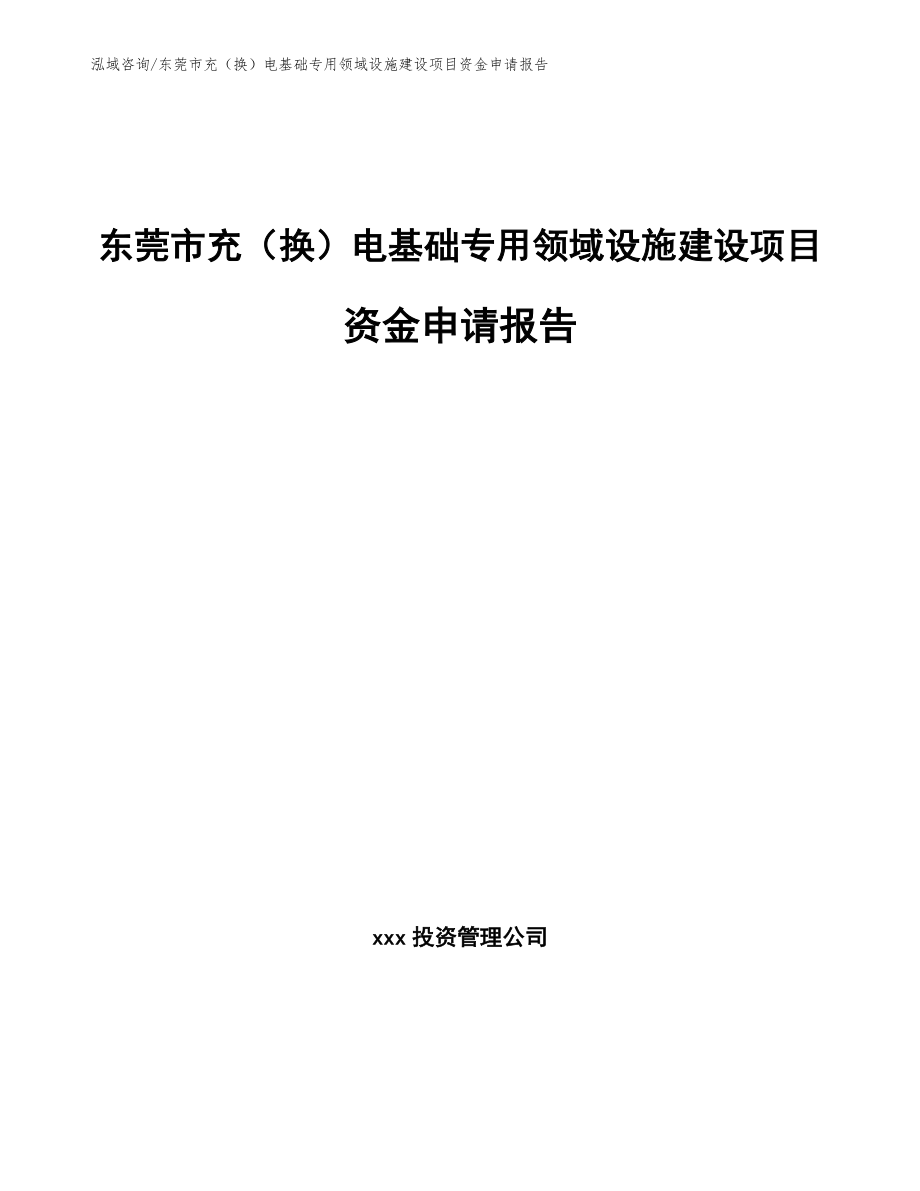 泓域咨询/东莞市充（换）电基础专用领域设施建设项目资金申请报告

东莞市充（换）电基础专用领域设施建设项目资金申请报告

xxx 投资管理公司